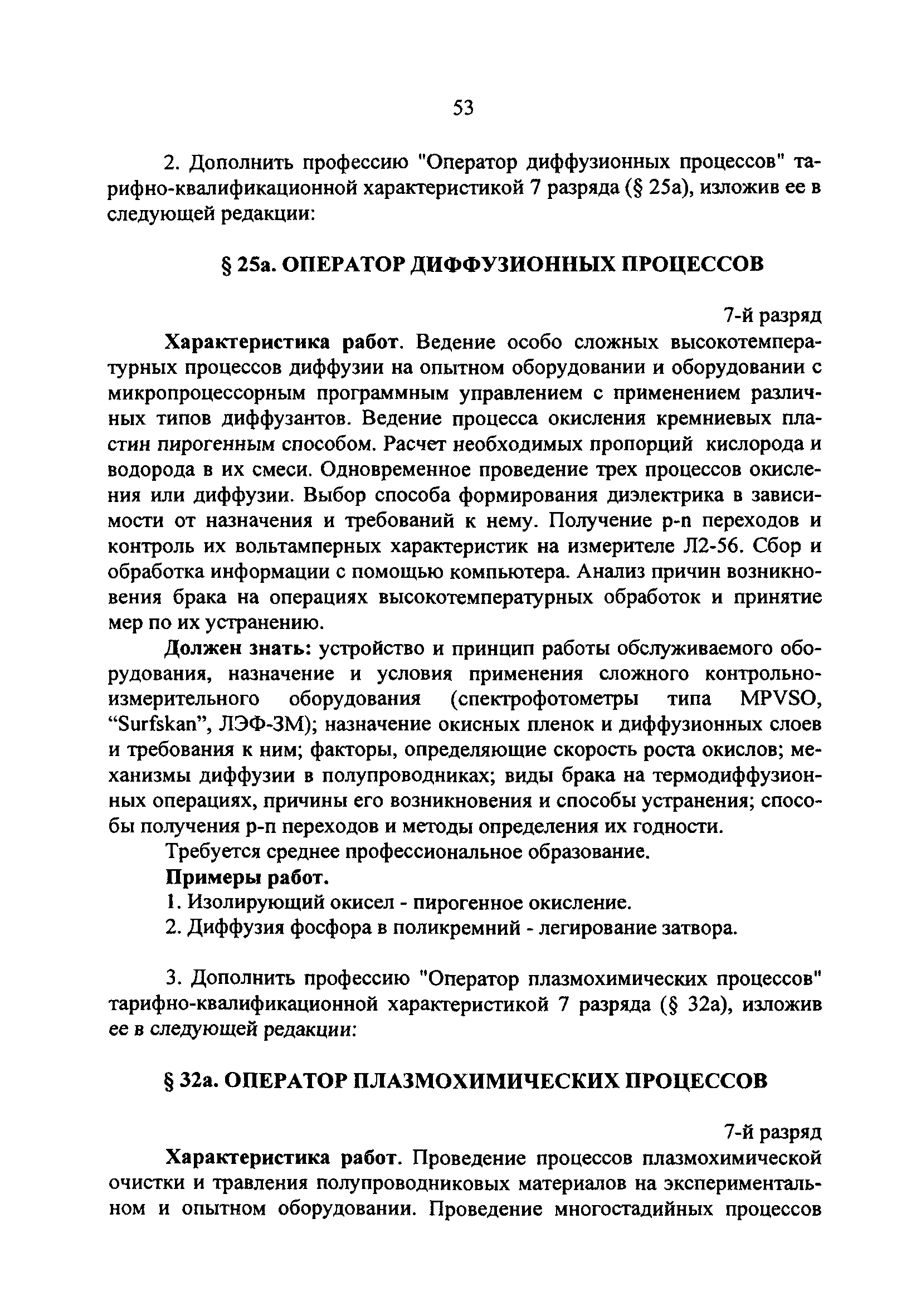 53

2. Дополнить профессию "Оператор диффузионных процессов" тарифно-квалификационной характеристикой 7 разряда (§ 25а), изложив ее в следующей редакции:

§ 25а. ОПЕРАТОР ДИФФУЗИОННЫХ ПРОЦЕССОВ

7-й разряд

Характеристика работ. Ведение особо сложных высокотемпературных процессов диффузии на опытном оборудовании и оборудовании с микропроцессорным программным управлением с применением различных типов диффузантов. Ведение процесса окисления кремниевых пластин пирогенным способом. Расчет необходимых пропорций кислорода и водорода в их смеси. Одновременное проведение трех процессов окисления или диффузии. Выбор способа формирования диэлектрика в зависимости от назначения и требований к нему. Получение p-n переходов и контроль их вольтамперных характеристик на измерителе Л2-56. Сбор и обработка информации с помощью компьютера. Анализ причин возникновения брака на операциях высокотемпературных обработок и принятие мер по их устранению.

Должен знать: устройство и принцип работы обслуживаемого оборудования, назначение и условия применения сложного контрольно-измерительного оборудования (спектрофотометры типа MPVSO, “Surfskan”, ЛЭФ-3М); назначение окисных пленок и диффузионных слоев и требования к ним; факторы, определяющие скорость роста окислов; механизмы диффузии в полупроводниках; виды брака на термодиффузионных операциях, причины его возникновения и способы устранения; способы получения p-n переходов и методы определения их годности.

Требуется среднее профессиональное образование.

Примеры работ.

1. Изолирующий окисел - пирогенное окисление.

2. Диффузия фосфора в поликремний - легирование затвора.

3. Дополнить профессию "Оператор плазмохимических процессов" тарифно-квалификационной характеристикой 7 разряда (§ 32а), изложив ее в следующей редакции:

§ 32а. ОПЕРАТОР ПЛАЗМОХИМИЧЕСКИХ ПРОЦЕССОВ

7-й разряд

Характеристика работ. Проведение процессов плазмохимической очистки и травления полупроводниковых материалов на экспериментальном и опытном оборудовании. Проведение многостадийных процессов